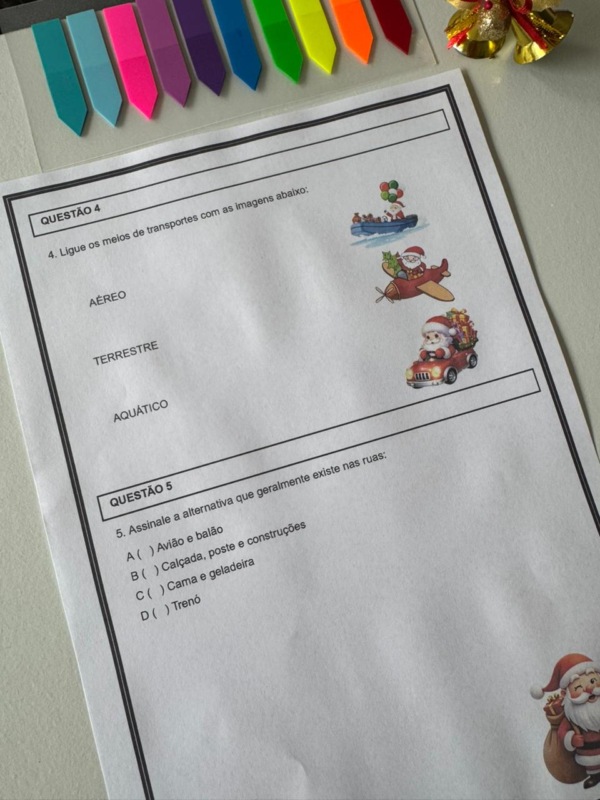 QUESTÃO 4

4. Ligue os meios de transportes com as imagens abaixo:

AÉREO

TERRESTRE

AQUÁTICO

QUESTÃO 5

5. Assinale a alternativa que geralmente existe nas ruas:

A ( ) Avião e balão
B ( ) Calçada, poste e construções
C ( ) Cama e geladeira
D ( ) Trenó